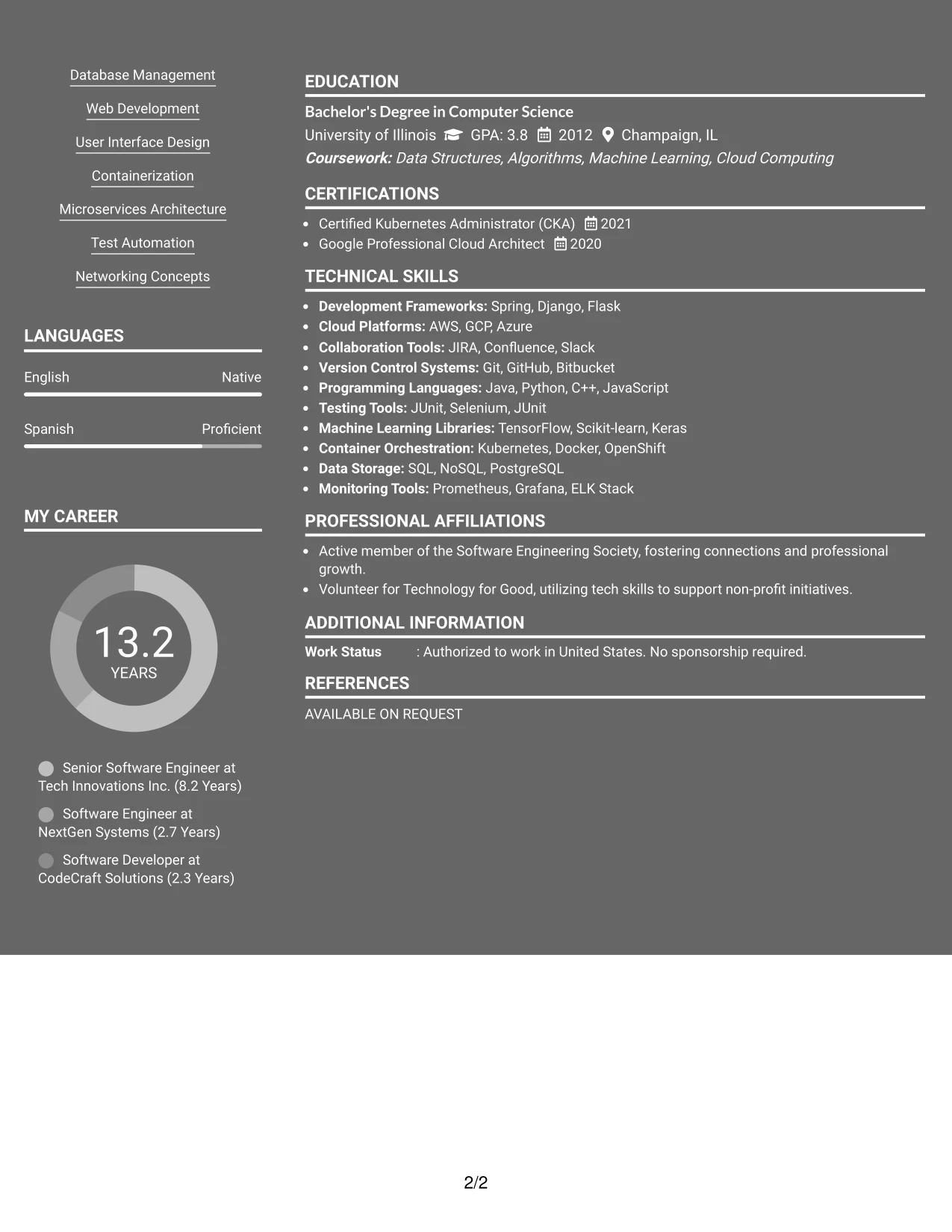 Database Management

Web Development

User Interface Design

Containerization

Microservices Architecture

Test Automation

Networking Concepts

LANGUAGES

English Native

Spanish Proficient

MY CAREER

13.2
YEARS

Senior Software Engineer at Tech Innovations Inc. (8.2 Years)

Software Engineer at NextGen Systems (2.7 Years)

Software Developer at CodeCraft Solutions (2.3 Years)

EDUCATION

Bachelor's Degree in Computer Science

University of Illinois GPA: 3.8 2012 Champaign, IL

Coursework: Data Structures, Algorithms, Machine Learning, Cloud Computing

CERTIFICATIONS

• Certified Kubernetes Administrator (CKA) 2021
• Google Professional Cloud Architect 2020

TECHNICAL SKILLS

• Development Frameworks: Spring, Django, Flask
• Cloud Platforms: AWS, GCP, Azure
• Collaboration Tools: JIRA, Confluence, Slack
• Version Control Systems: Git, GitHub, Bitbucket
• Programming Languages: Java, Python, C++, JavaScript
• Testing Tools: JUnit, Selenium, JUnit
• Machine Learning Libraries: TensorFlow, Scikit-learn, Keras
• Container Orchestration: Kubernetes, Docker, OpenShift
• Data Storage: SQL, NoSQL, PostgreSQL
• Monitoring Tools: Prometheus, Grafana, ELK Stack

PROFESSIONAL AFFILIATIONS

• Active member of the Software Engineering Society, fostering connections and professional growth.
• Volunteer for Technology for Good, utilizing tech skills to support non-profit initiatives.

ADDITIONAL INFORMATION

Work Status : Authorized to work in United States. No sponsorship required.

REFERENCES

AVAILABLE ON REQUEST

2/2